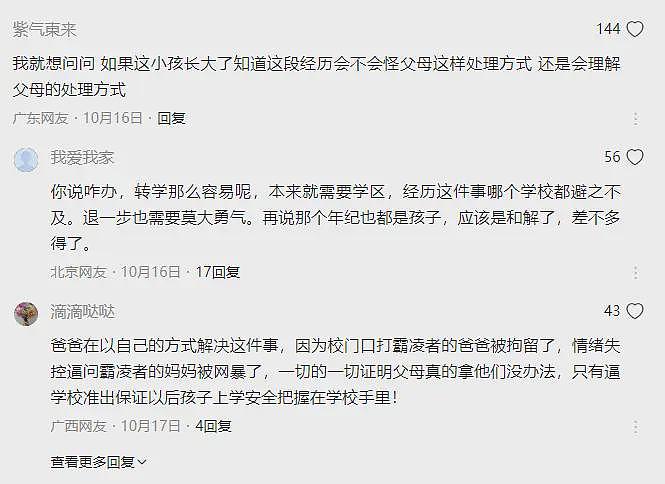 紫气東来

144

我就想问问 如果这小孩长大了知道这段经历会不会怪父母这样处理方式 还是会理解父母的处理方式

广东网友 · 10月16日 · 回复

我爱我家

56

你说咋办，转学那么容易呢，本来就需要学区，经历这件事哪个学校都避之不及。退一步也需要莫大勇气。再说那个年纪也都是孩子，应该是和解了，差不多得了。

北京网友 · 10月16日 · 17回复

滴滴哒哒

43

爸爸在以自己的方式解决这件事，因为校门口打霸凌者的爸爸被拘留了，情绪失控逼问霸凌者的妈妈被网暴了，一切的一切证明父母真的拿他们没办法，只有逼学校准出保证以后孩子上学安全把握在学校手里！

广西网友 · 10月17日 · 4回复

查看更多回复